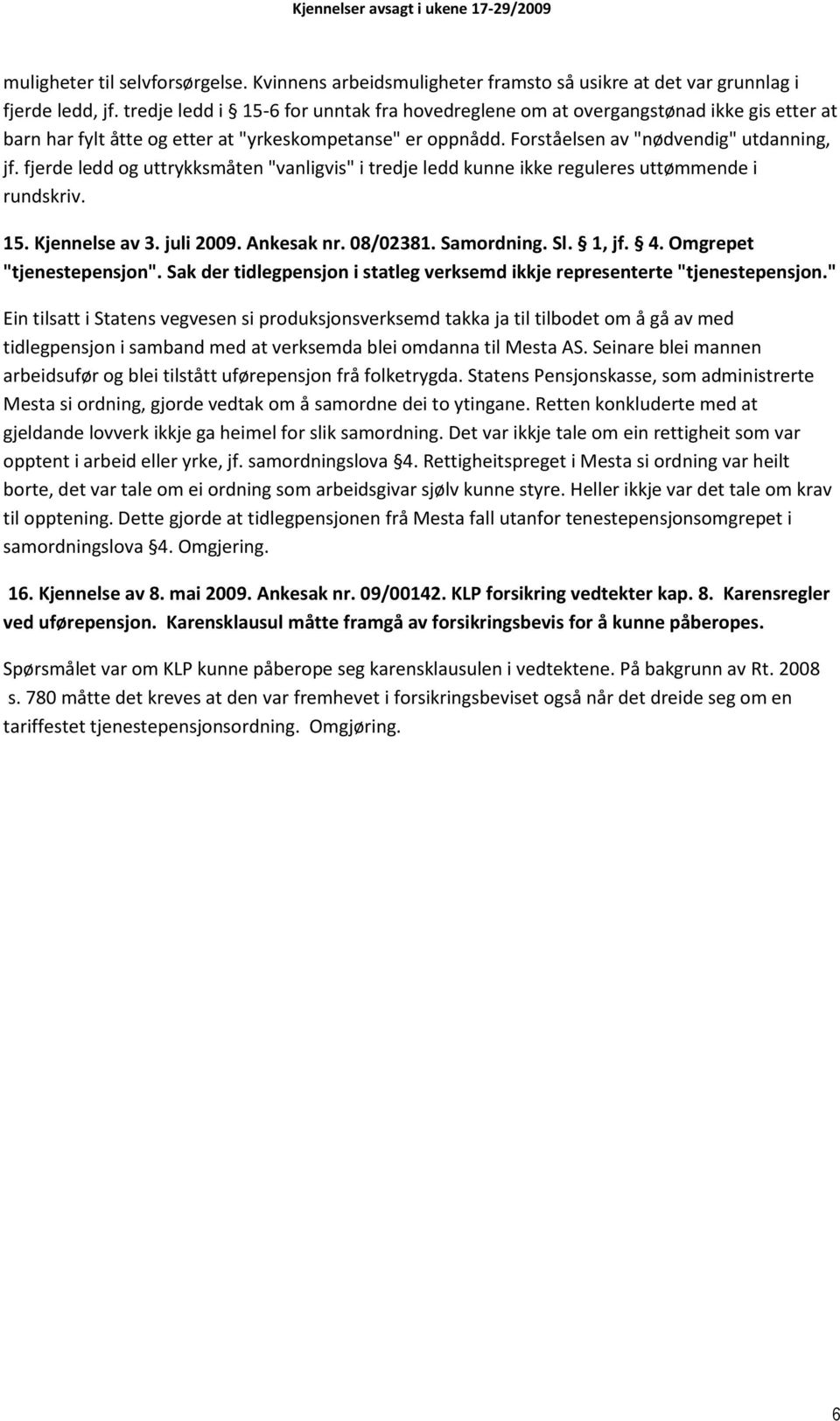 Kjennelser avsagt i ukene 17-29/2009

muligheter til selvforsørgelse. Kvinnens arbeidsmuligheter framsto så usikre at det var grunnlag i fjerde ledd, jf. tredje ledd i § 15-6 for unntak fra hovedreglene om at overgangstønad ikke gis etter at barn har fylt åtte og etter at "yrkeskompetanse" er oppnådd. Forståelsen av "nødvendig" utdanning, jf. fjerde ledd og uttrykksmåten "vanligvis" i tredje ledd kunne ikke reguleres uttømmende i rundskriv.

15. Kjennelse av 3. juli 2009. Ankesak nr. 08/02381. Samordning. Sl. § 1, jf. § 4. Omgrepet "tjenestepensjon". Sak der tidlegpensjon i statleg verksemd ikkje representerte "tjenestepensjon."

Ein tilsatt i Statens vegvesen si produksjonsverksemd takka ja til tilbodet om å gå av med tidlegpensjon i samband med at verksemda blei omdanna til Mesta AS. Seinare blei mannen arbeidsufør og blei tilstått uførepensjon frå folketrygda. Statens Pensjonskasse, som administrerte Mesta si ordning, gjorde vedtak om å samordne dei to ytingane. Retten konkluderte med at gjeldande lovverk ikkje ga heimel for slik samordning. Det var ikkje tale om ein rettigheit som var opptent i arbeid eller yrke, jf. samordningslova §4. Rettigheitspreget i Mesta si ordning var heilt borte, det var tale om ei ordning som arbeidsgivar sjølv kunne styre. Heller ikkje var det tale om krav til opptening. Dette gjorde at tidlegpensjonen frå Mesta fall utanfor tenestepensjonsomgrepet i samordningslova §4. Omgjering.

16. Kjennelse av 8. mai 2009. Ankesak nr. 09/00142. KLP forsikring vedtekter kap. 8. Karensregler ved uførepensjon. Karensklausul måtte framgå av forsikringsbevis for å kunne påberopes.

Spørsmålet var om KLP kunne påberope seg karensklausulen i vedtektene. På bakgrunn av Rt. 2008 s. 780 måtte det kreves at den var fremhevet i forsikringsbeviset også når det dreide seg om en tariffestet tjenestepensjonsordning. Omgjøring.

6